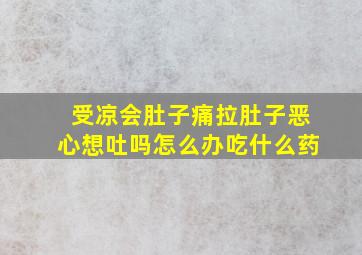 受凉会肚子痛拉肚子恶心想吐吗怎么办吃什么药